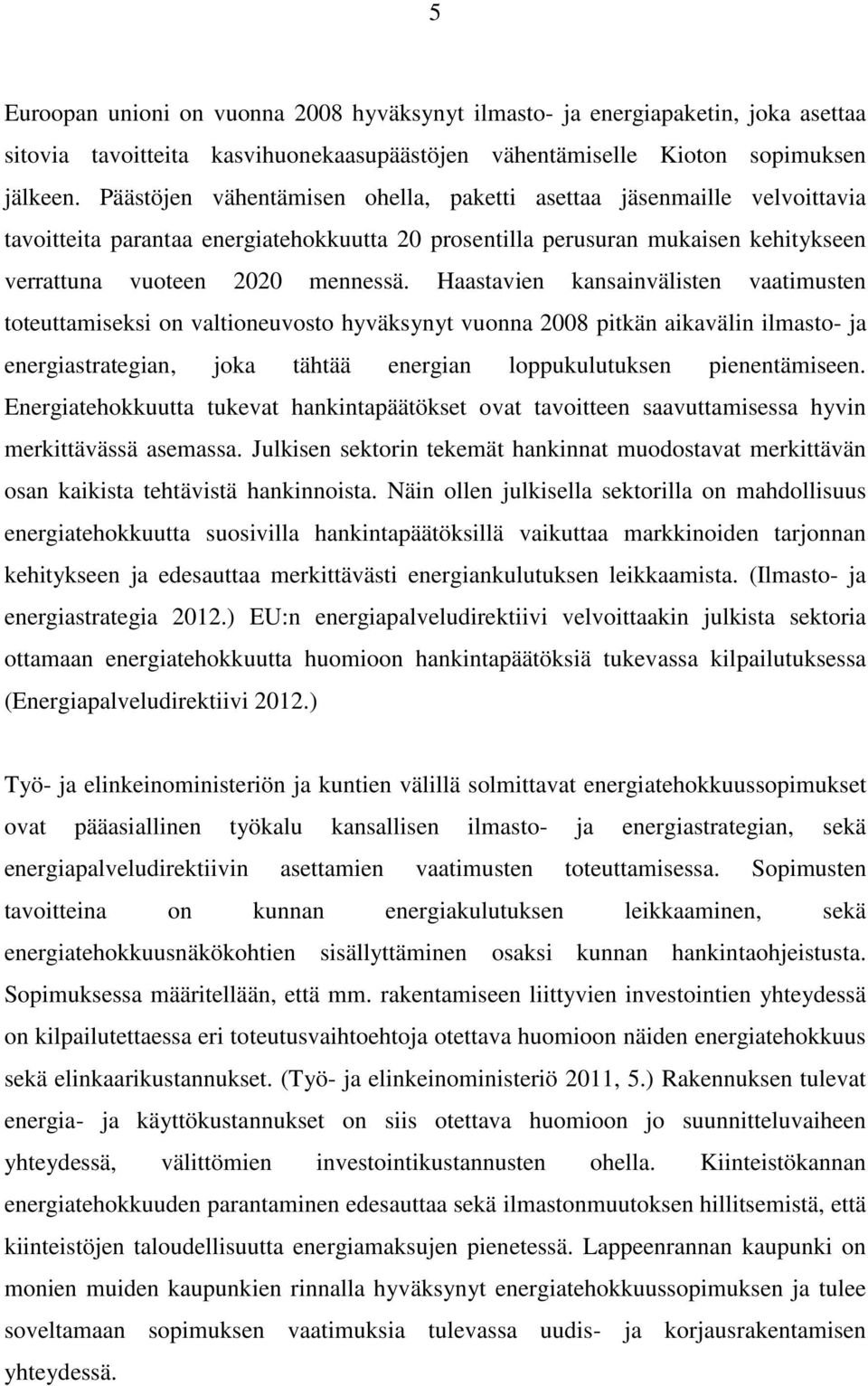 5

Euroopan unioni on vuonna 2008 hyväksynyt ilmasto- ja energiapaketin, joka asettaa sitovia tavoitteita kasvihuonekaasupäästöjen vähentämiselle Kioton sopimuksen jälkeen. Päästöjen vähentämisen ohella, paketti asettaa jäsenmaille velvoittavia tavoitteita parantaa energiatehokkuutta 20 prosentilla perusuran mukaisen kehitykseen verrattuna vuoteen 2020 mennessä. Haastavien kansainvälisten vaatimusten toteuttamiseksi on valtioneuvosto hyväksynyt vuonna 2008 pitkän aikavälin ilmasto- ja energiastrategian, joka tähtää energian loppukulutuksen pienentämiseen. Energiatehokkuutta tukevat hankintapäätökset ovat tavoitteen saavuttamisessa hyvin merkittävässä asemassa. Julkisen sektorin tekemät hankinnat muodostavat merkittävän osan kaikista tehtävistä hankinnoista. Näin ollen julkisella sektorilla on mahdollisuus energiatehokkuutta suosivilla hankintapäätöksillä vaikuttaa markkinoiden tarjonnan kehitykseen ja edesauttaa merkittävästi energiankulutuksen leikkaamista. (Ilmasto- ja energiastrategia 2012.) EU:n energiapalveludirektiivi velvoittaakin julkista sektoria ottamaan energiatehokkuutta huomioon hankintapäätöksiä tukevassa kilpailutuksessa (Energiapalveludirektiivi 2012.)

Työ- ja elinkeinoministeriön ja kuntien välillä solmittavat energiatehokkuussopimukset ovat pääasiallinen työkalu kansallisen ilmasto- ja energiastrategian, sekä energiapalveludirektiivin asettamien vaatimusten toteuttamisessa. Sopimusten tavoitteina on kunnan energiakulutuksen leikkaaminen, sekä energiatehokkuusnäkökohtien sisällyttäminen osaksi kunnan hankintaohjeistusta. Sopimuksessa määritellään, että mm. rakentamiseen liittyvien investointien yhteydessä on kilpailutettaessa eri toteutusvaihtoehtoja otettava huomioon näiden energiatehokkuus sekä elinkaarikustannukset. (Työ- ja elinkeinoministeriö 2011, 5.) Rakennuksen tulevat energia- ja käyttökustannukset on siis otettava huomioon jo suunnitteluvaiheen yhteydessä, välittömien investointikustannusten ohella. Kiinteistökannan energiatehokkuuden parantaminen edesauttaa sekä ilmastonmuutoksen hillitsemistä, että kiinteistöjen taloudellisuutta energiamaksujen pienetessä. Lappeenrannan kaupunki on monien muiden kaupunkien rinnalla hyväksynyt energiatehokkuussopimuksen ja tulee soveltamaan sopimuksen vaatimuksia tulevassa uudis- ja korjausrakentamisen yhteydessä.